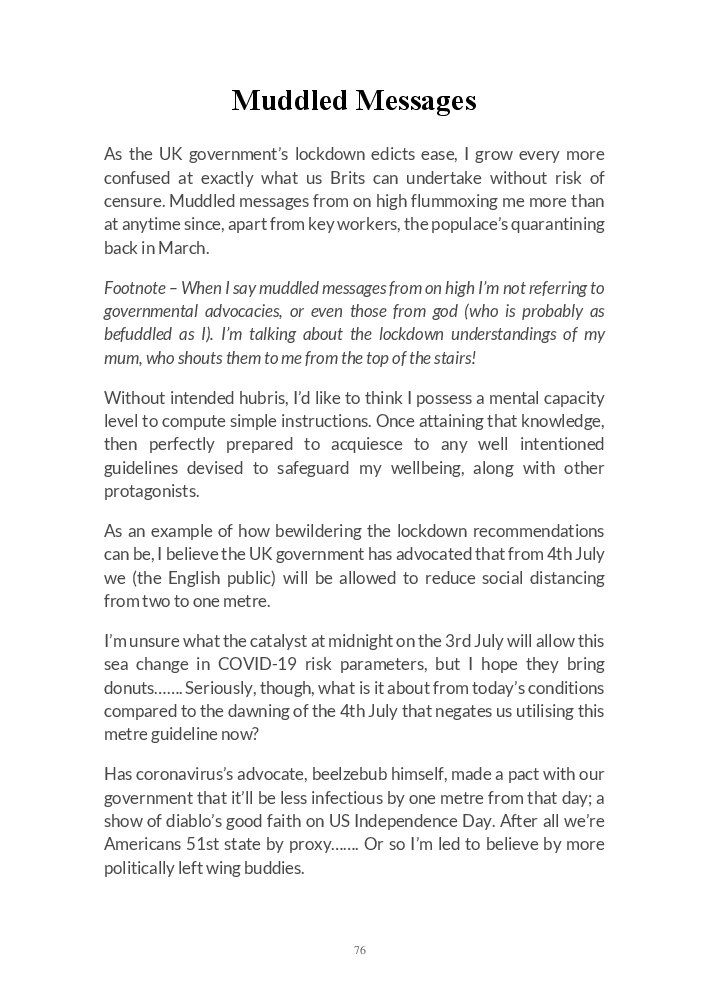 Muddled Messages

As the UK government's lockdown edicts ease, I grow every more confused at exactly what us Brits can undertake without risk of censure. Muddled messages from on high flummoxing me more than at anytime since, apart from key workers, the populace's quarantining back in March.

Footnote – When I say muddled messages from on high I'm not referring to governmental advocacies, or even those from god (who is probably as befuddled as I). I'm talking about the lockdown understandings of my mum, who shouts them to me from the top of the stairs!

Without intended hubris, I'd like to think I possess a mental capacity level to compute simple instructions. Once attaining that knowledge, then perfectly prepared to acquiesce to any well intentioned guidelines devised to safeguard my wellbeing, along with other protagonists.

As an example of how bewildering the lockdown recommendations can be, I believe the UK government has advocated that from 4th July we (the English public) will be allowed to reduce social distancing from two to one metre.

I'm unsure what the catalyst at midnight on the 3rd July will allow this sea change in COVID-19 risk parameters, but I hope they bring donuts……. Seriously, though, what is it about from today's conditions compared to the dawning of the 4th July that negates us utilising this metre guideline now?

Has coronavirus's advocate, beelzebub himself, made a pact with our government that it'll be less infectious by one metre from that day; a show of diablo's good faith on US Independence Day. After all we're Americans 51st state by proxy……. Or so I'm led to believe by more politically left wing buddies.

76